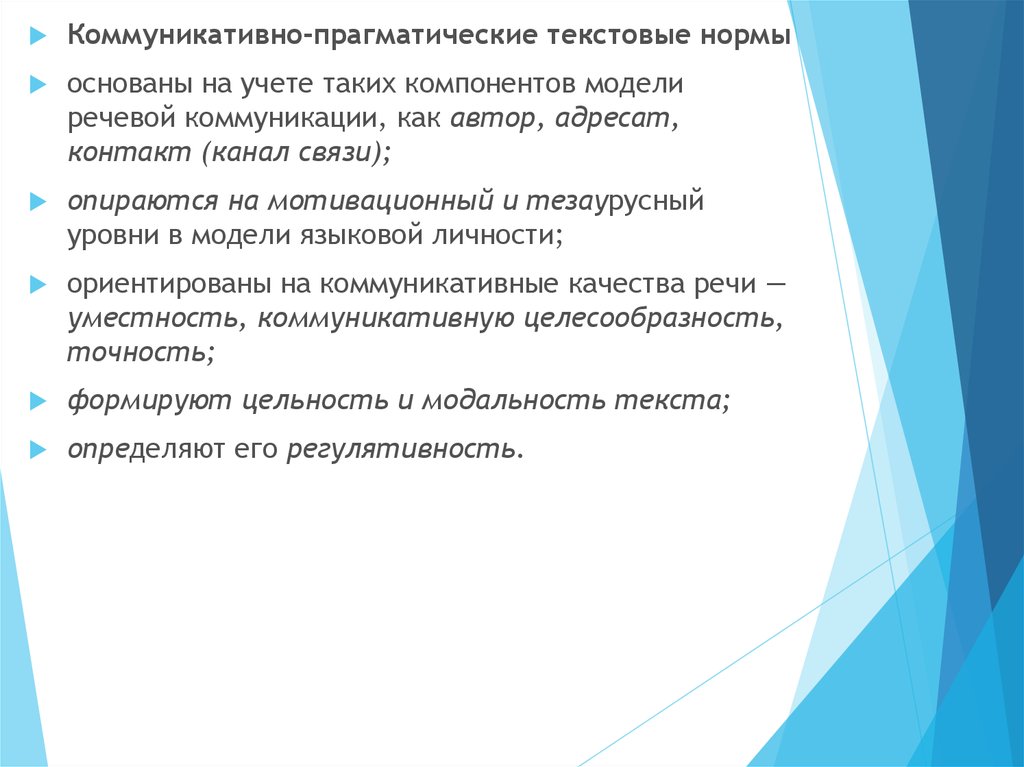 Коммуникативно-прагматические текстовые нормы

основаны на учете таких компонентов модели речевой коммуникации, как автор, адресат, контакт (канал связи);

опираются на мотивационный и тезаурусный уровни в модели языковой личности;

ориентированы на коммуникативные качества речи — уместность, коммуникативную целесообразность, точность;

формируют цельность и модальность текста;

определяют его регулятивность.